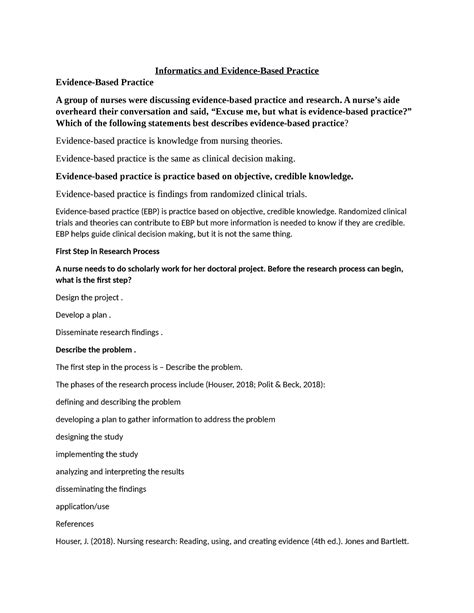 Informatics and Evidence-Based Practice

Evidence-Based Practice

A group of nurses were discussing evidence-based practice and research. A nurse's aide overheard their conversation and said, "Excuse me, but what is evidence-based practice?" Which of the following statements best describes evidence-based practice?

Evidence-based practice is knowledge from nursing theories.

Evidence-based practice is the same as clinical decision making.

Evidence-based practice is practice based on objective, credible knowledge.

Evidence-based practice is findings from randomized clinical trials.

Evidence-based practice (EBP) is practice based on objective, credible knowledge. Randomized clinical trials and theories can contribute to EBP but more information is needed to know if they are credible. EBP helps guide clinical decision making, but it is not the same thing.

First Step in Research Process

A nurse needs to do scholarly work for her doctoral project. Before the research process can begin, what is the first step?

Design the project .

Develop a plan .

Disseminate research findings .

Describe the problem .

The first step in the process is – Describe the problem.

The phases of the research process include (Houser, 2018; Polit & Beck, 2018):

defining and describing the problem

developing a plan to gather information to address the problem

designing the study

implementing the study

analyzing and interpreting the results

disseminating the findings

application/use

References

Houser, J. (2018). Nursing research: Reading, using, and creating evidence (4th ed.). Jones and Bartlett.